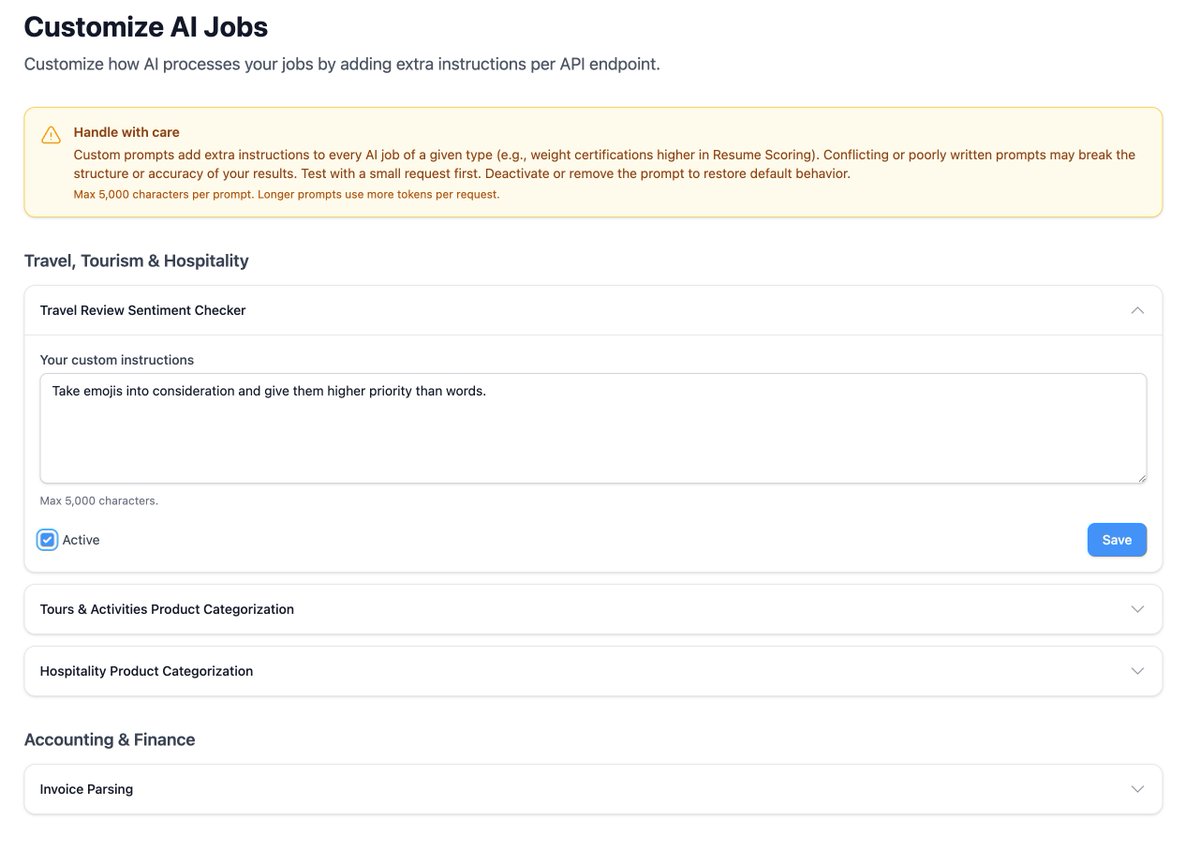 Customize AI Jobs

Customize how AI processes your jobs by adding extra instructions per API endpoint.

Handle with care
Custom prompts add extra instructions to every AI job of a given type (e.g., weight certifications higher in Resume Scoring). Conflicting or poorly written prompts may break the structure or accuracy of your results. Test with a small request first. Deactivate or remove the prompt to restore default behavior.
Max 5,000 characters per prompt. Longer prompts use more tokens per request.

Travel, Tourism & Hospitality

Travel Review Sentiment Checker

Your custom instructions

Take emojis into consideration and give them higher priority than words.

Max 5,000 characters.

Active

Save

Tours & Activities Product Categorization

Hospitality Product Categorization

Accounting & Finance

Invoice Parsing